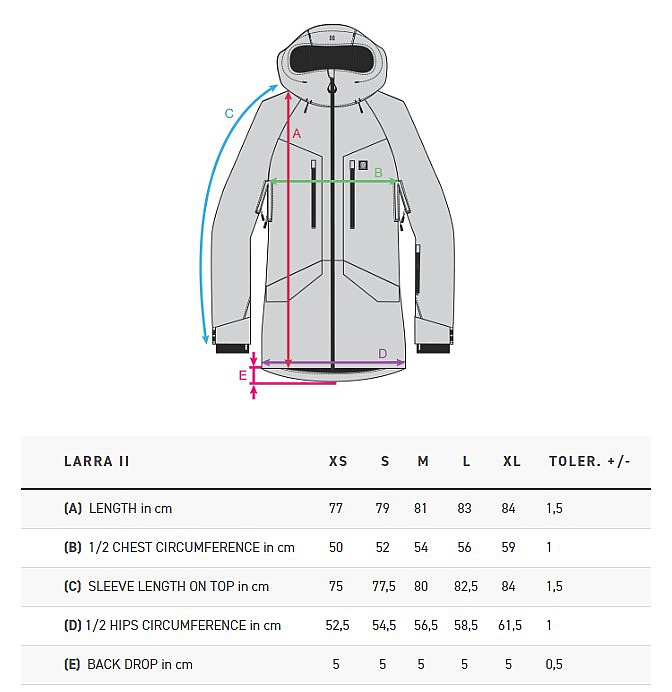 C

A

B

D

E

| LARRA II | XS | S | M | L | XL | TOLER. +/- |
|---|---|---|---|---|---|---|
| (A) LENGTH in cm | 77 | 79 | 81 | 83 | 84 | 1,5 |
| (B) 1/2 CHEST CIRCUMFERENCE in cm | 50 | 52 | 54 | 56 | 59 | 1 |
| (C) SLEEVE LENGTH ON TOP in cm | 75 | 77,5 | 80 | 82,5 | 84 | 1,5 |
| (D) 1/2 HIPS CIRCUMFERENCE in cm | 52,5 | 54,5 | 56,5 | 58,5 | 61,5 | 1 |
| (E) BACK DROP in cm | 5 | 5 | 5 | 5 | 5 | 0,5 |